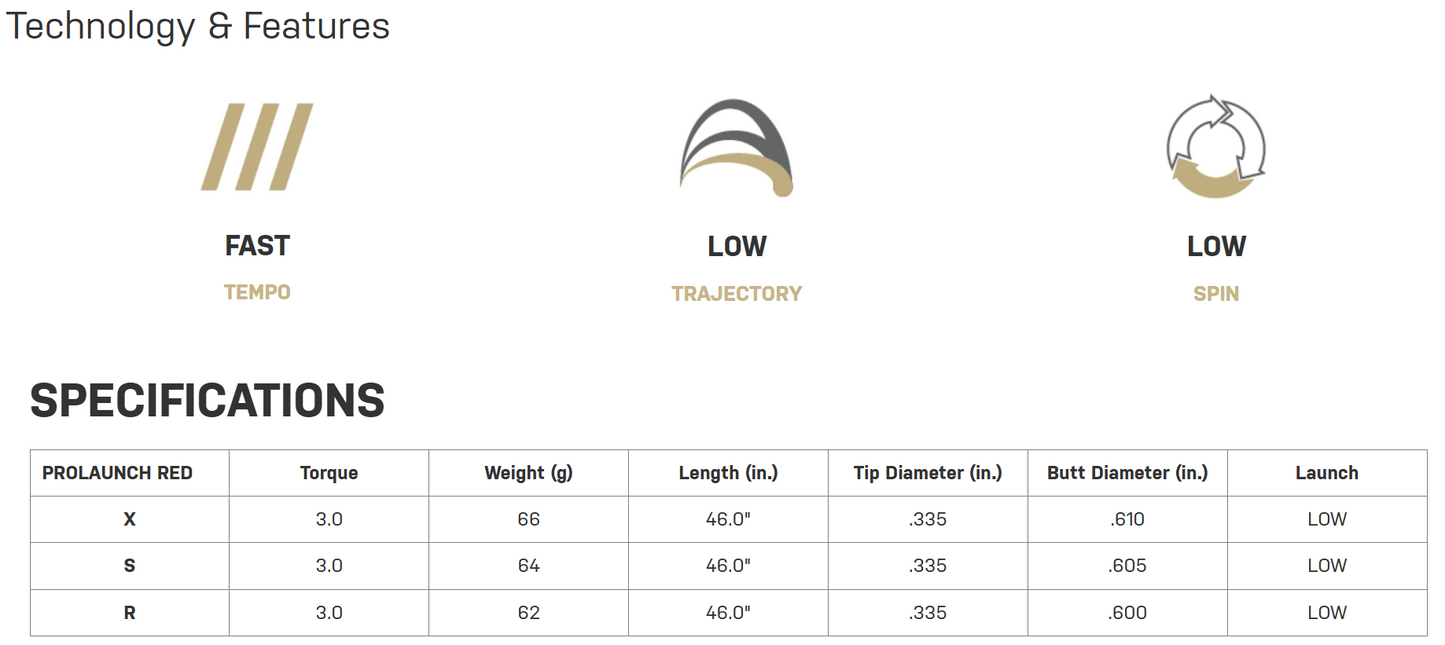 Technology & Features

FAST
TEMPO

LOW
TRAJECTORY

LOW
SPIN

SPECIFICATIONS

| PROLAUNCH RED | Torque | Weight (g) | Length (in.) | Tip Diameter (in.) | Butt Diameter (in.) | Launch |
|---|---|---|---|---|---|---|
| X | 3.0 | 66 | 46.0" | .335 | .610 | LOW |
| S | 3.0 | 64 | 46.0" | .335 | .605 | LOW |
| R | 3.0 | 62 | 46.0" | .335 | .600 | LOW |